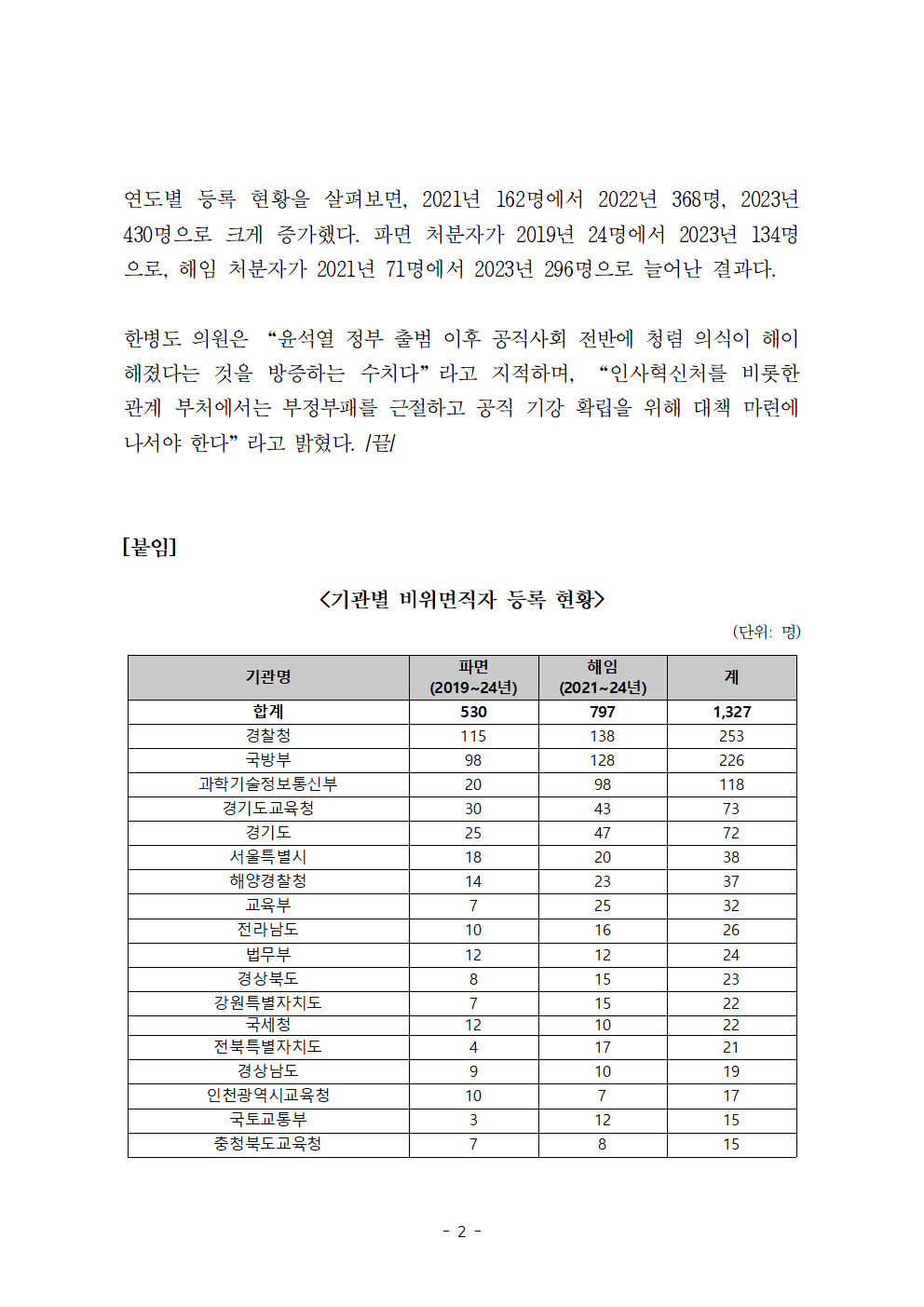 연도별 등록 현황을 살펴보면, 2021년 162명에서 2022년 368명, 2023년 430명으로 크게 증가했다. 파면 처분자가 2019년 24명에서 2023년 134명으로, 해임 처분자가 2021년 71명에서 2023년 296명으로 늘어난 결과다.

한병도 의원은 “윤석열 정부 출범 이후 공직사회 전반에 청렴 의식이 해이해졌다는 것을 방증하는 수치다”라고 지적하며, “인사혁신처를 비롯한 관계 부처에서는 부정부패를 근절하고 공직 기강 확립을 위해 대책 마련에 나서야 한다”라고 밝혔다. /끝/

[붙임]

<기관별 비위면직자 등록 현황>

(단위: 명)

| 기관명 | 파면 (2019~24년) | 해임 (2021~24년) | 계 |
|---|---|---|---|
| 합계 | 530 | 797 | 1,327 |
| 경찰청 | 115 | 138 | 253 |
| 국방부 | 98 | 128 | 226 |
| 과학기술정보통신부 | 20 | 98 | 118 |
| 경기도교육청 | 30 | 43 | 73 |
| 경기도 | 25 | 47 | 72 |
| 서울특별시 | 18 | 20 | 38 |
| 해양경찰청 | 14 | 23 | 37 |
| 교육부 | 7 | 25 | 32 |
| 전라남도 | 10 | 16 | 26 |
| 법무부 | 12 | 12 | 24 |
| 경상북도 | 8 | 15 | 23 |
| 강원특별자치도 | 7 | 15 | 22 |
| 국세청 | 12 | 10 | 22 |
| 전북특별자치도 | 4 | 17 | 21 |
| 경상남도 | 9 | 10 | 19 |
| 인천광역시교육청 | 10 | 7 | 17 |
| 국토교통부 | 3 | 12 | 15 |
| 충청북도교육청 | 7 | 8 | 15 |

- 2 -